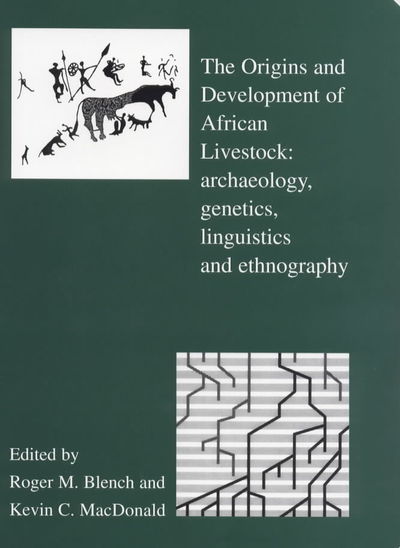 The Origins and Development of African Livestock: archaeology, genetics, linguistics and ethnography

Edited by
Roger M. Blench and
Kevin C. MacDonald